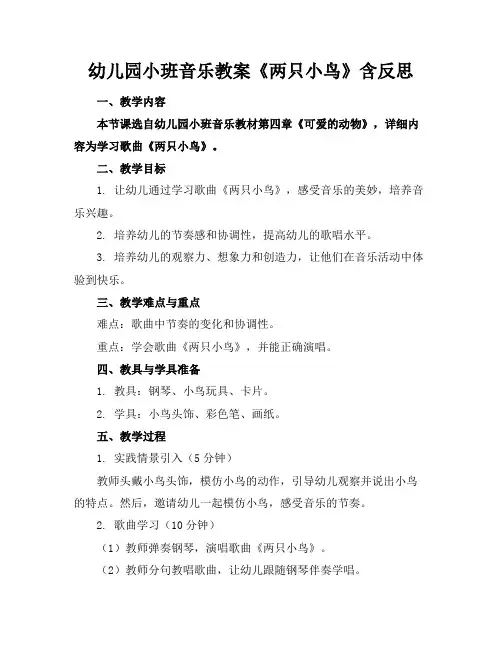 幼儿园小班音乐教案《两只小鸟》含反思

一、教学内容

本节课选自幼儿园小班音乐教材第四章《可爱的动物》，详细内容为学习歌曲《两只小鸟》。

二、教学目标

1. 让幼儿通过学习歌曲《两只小鸟》，感受音乐的美妙，培养音乐兴趣。

2. 培养幼儿的节奏感和协调性，提高幼儿的歌唱水平。

3. 培养幼儿的观察力、想象力和创造力，让他们在音乐活动中体验到快乐。

三、教学难点与重点

难点：歌曲中节奏的变化和协调性。

重点：学会歌曲《两只小鸟》，并能正确演唱。

四、教具与学具准备

1. 教具：钢琴、小鸟玩具、卡片。

2. 学具：小鸟头饰、彩色笔、画纸。

五、教学过程

1. 实践情景引入（5 分钟）

教师头戴小鸟头饰，模仿小鸟的动作，引导幼儿观察并说出小鸟的特点。然后，邀请幼儿一起模仿小鸟，感受音乐的节奏。

2. 歌曲学习（10 分钟）

（1）教师弹奏钢琴，演唱歌曲《两只小鸟》。

（2）教师分句教唱歌曲，让幼儿跟随钢琴伴奏学唱。